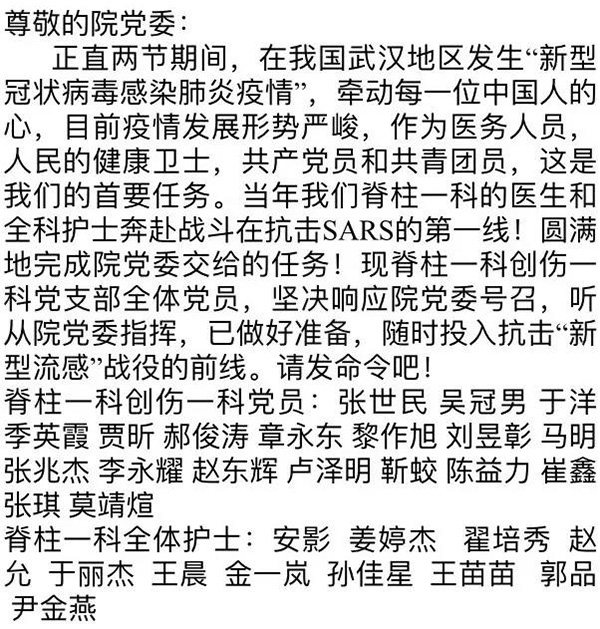 尊敬的院党委：

正直两节期间，在我国武汉地区发生“新型冠状病毒感染肺炎疫情”，牵动每一位中国人的心，目前疫情发展形势严峻，作为医务人员，人民的健康卫士，共产党员和共青团员，这是我们的首要任务。当年我们脊柱一科的医生和全科护士奔赴战斗在抗击SARS的第一线！圆满地完成院党委交给的任务！现脊柱一科创伤一科党支部全体党员，坚决响应院党委号召，听从院党委指挥，已做好准备，随时投入抗击“新型流感”战役的前线。请发命令吧！

脊柱一科创伤一科党员：张世民 吴冠男 于洋 季英霞 贾昕 郝俊涛 章永东 黎作旭 刘昱彰 马明 张兆杰 李永耀 赵东辉 卢泽明 靳蛟 陈益力 崔鑫 张琪 莫靖煊

脊柱一科全体护士：安影 姜婷杰 翟培秀 赵允 于丽杰 王晨 金一岚 孙佳星 王苗苗 郭品 尹金燕